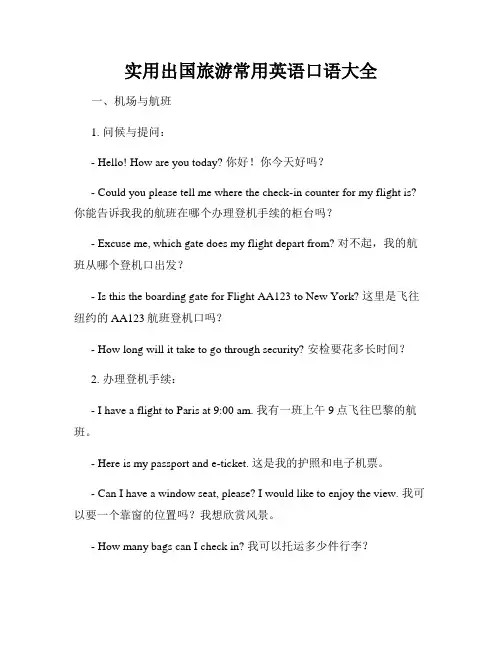 实用出国旅游常用英语口语大全

一、机场与航班

1. 问候与提问：

- Hello! How are you today? 你好！你今天好吗？

- Could you please tell me where the check-in counter for my flight is? 你能告诉我我的航班在哪个办理登机手续的柜台吗？

- Excuse me, which gate does my flight depart from? 对不起，我的航班从哪个登机口出发？

- Is this the boarding gate for Flight AA123 to New York? 这里是飞往纽约的 AA123 航班登机口吗？

- How long will it take to go through security? 安检要花多长时间？

2. 办理登机手续：

- I have a flight to Paris at 9:00 am. 我有一班上午 9 点飞往巴黎的航班。

- Here is my passport and e-ticket. 这是我的护照和电子机票。

- Can I have a window seat, please? I would like to enjoy the view. 我可以要一个靠窗的位置吗？我想欣赏风景。

- How many bags can I check in? 我可以托运多少件行李？